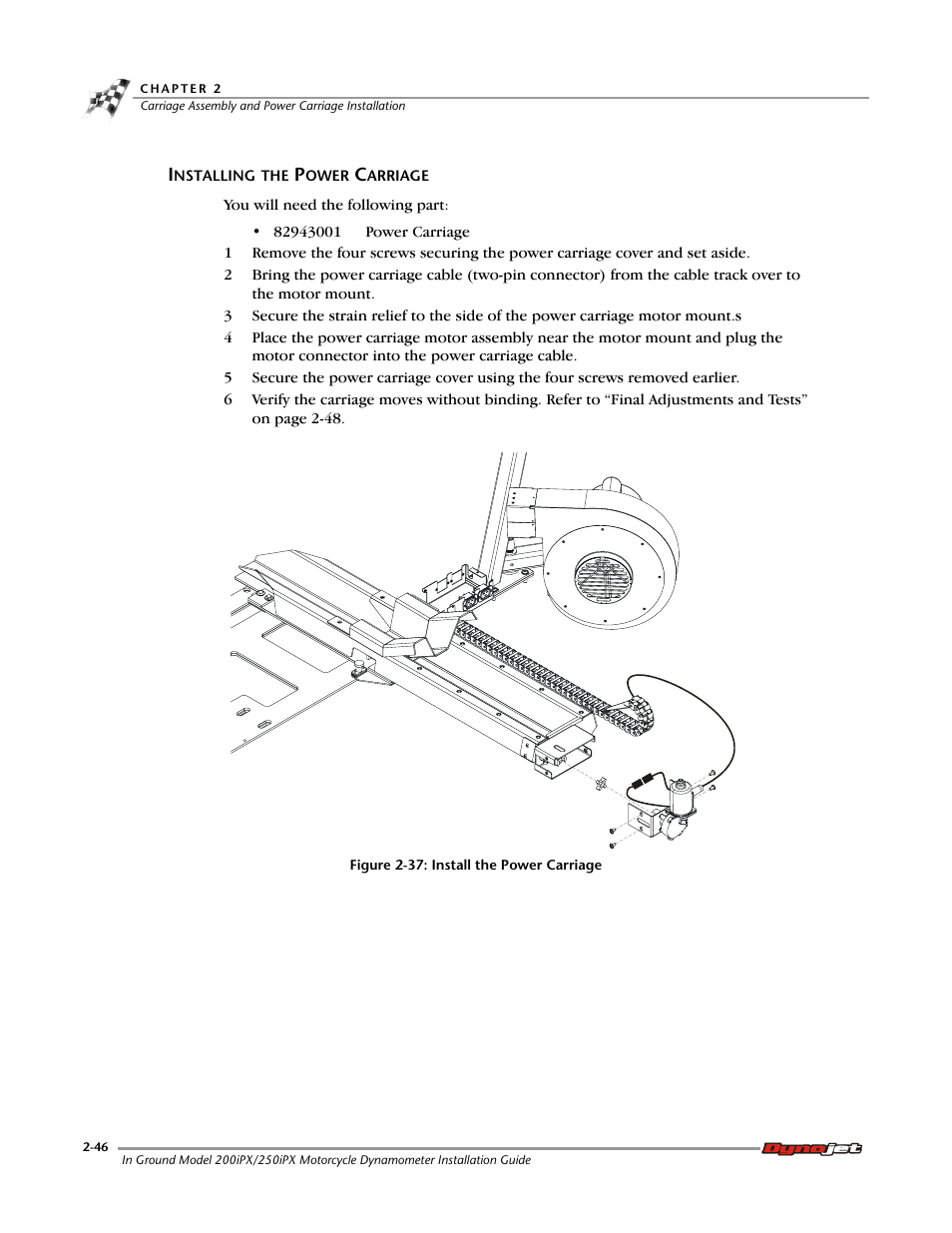 CHAPTER 2
Carriage Assembly and Power Carriage Installation

INSTALLING THE POWER CARRIAGE

You will need the following part:

• 82943001 Power Carriage

1 Remove the four screws securing the power carriage cover and set aside.
2 Bring the power carriage cable (two-pin connector) from the cable track over to the motor mount.
3 Secure the strain relief to the side of the power carriage motor mount.s
4 Place the power carriage motor assembly near the motor mount and plug the motor connector into the power carriage cable.
5 Secure the power carriage cover using the four screws removed earlier.
6 Verify the carriage moves without binding. Refer to “Final Adjustments and Tests” on page 2-48.

Figure 2-37: Install the Power Carriage

2-46
In Ground Model 200iPX/250iPX Motorcycle Dynamometer Installation Guide
Dynojet